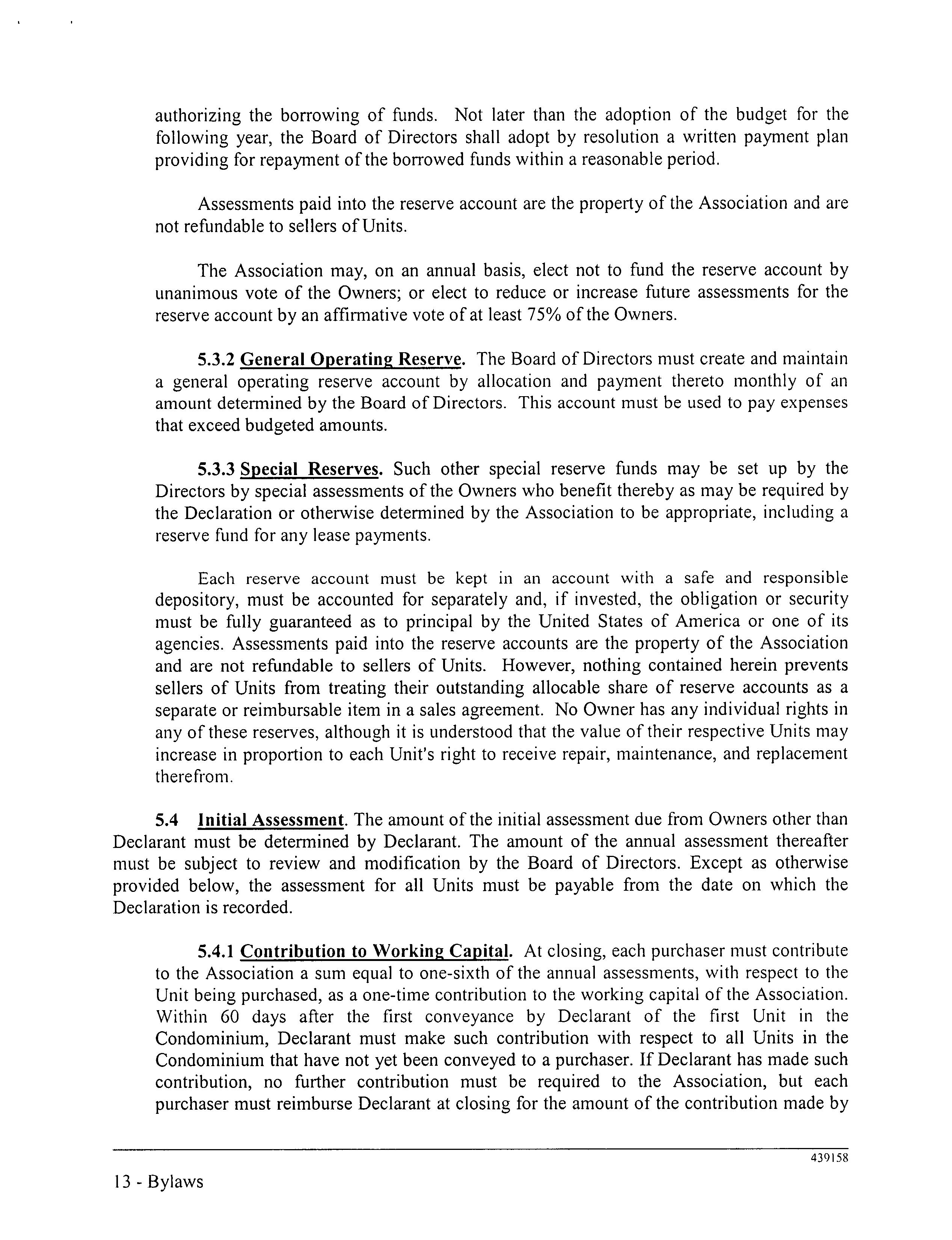 authorizing the borrowing of funds. Not later than the adoption of the budget for the following year, the Board of Directors shall adopt by resolution a written payment plan providing for repayment of the borrowed funds within a reasonable period.

Assessments paid into the reserve account are the property of the Association and are not refundable to sellers of Units.

The Association may, on an annual basis, elect not to fund the reserve account by unanimous vote of the Owners; or elect to reduce or increase future assessments for the reserve account by an affirmative vote of at least 75% of the Owners.

5.3.2 General Operating Reserve. The Board of Directors must create and maintain a general operating reserve account by allocation and payment thereto monthly of an amount determined by the Board of Directors. This account must be used to pay expenses that exceed budgeted amounts.

5.3.3 Special Reserves. Such other special reserve funds may be set up by the Directors by special assessments of the Owners who benefit thereby as may be required by the Declaration or otherwise determined by the Association to be appropriate, including a reserve fund for any lease payments.

Each reserve account must be kept in an account with a safe and responsible depository, must be accounted for separately and, if invested, the obligation or security must be fully guaranteed as to principal by the United States of America or one of its agencies. Assessments paid into the reserve accounts are the property of the Association and are not refundable to sellers of Units. However, nothing contained herein prevents sellers of Units from treating their outstanding allocable share of reserve accounts as a separate or reimbursable item in a sales agreement. No Owner has any individual rights in any of these reserves, although it is understood that the value of their respective Units may increase in proportion to each Unit's right to receive repair, maintenance, and replacement therefrom.

5.4 Initial Assessment. The amount of the initial assessment due from Owners other than Declarant must be determined by Declarant. The amount of the annual assessment thereafter must be subject to review and modification by the Board of Directors. Except as otherwise provided below, the assessment for all Units must be payable from the date on which the Declaration is recorded.

5.4.1 Contribution to Working Capital. At closing, each purchaser must contribute to the Association a sum equal to one-sixth of the annual assessments, with respect to the Unit being purchased, as a one-time contribution to the working capital of the Association. Within 60 days after the first conveyance by Declarant of the first Unit in the Condominium, Declarant must make such contribution with respect to all Units in the Condominium that have not yet been conveyed to a purchaser. If Declarant has made such contribution, no further contribution must be required to the Association, but each purchaser must reimburse Declarant at closing for the amount of the contribution made by

439158

13 - Bylaws